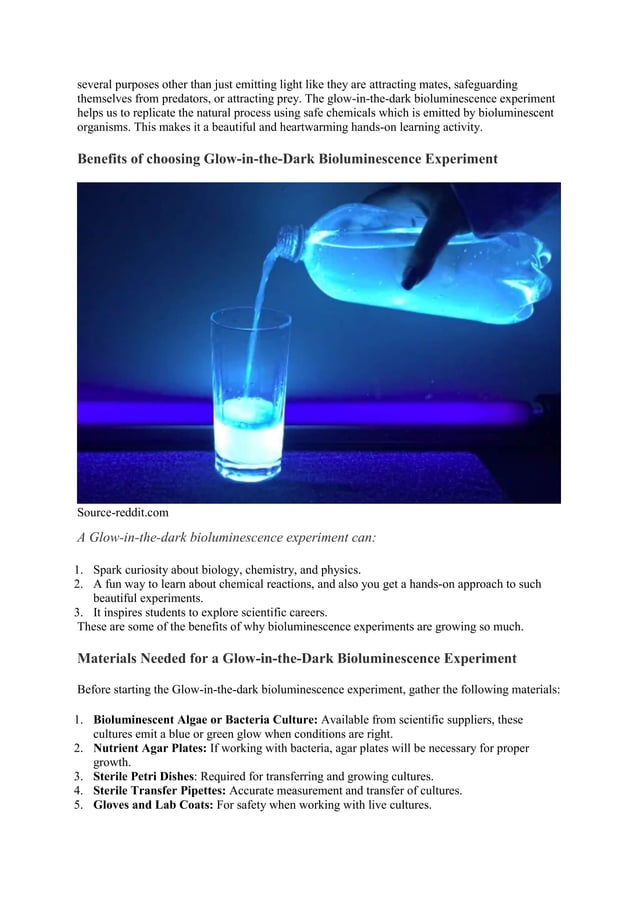 several purposes other than just emitting light like they are attracting mates, safeguarding themselves from predators, or attracting prey. The glow-in-the-dark bioluminescence experiment helps us to replicate the natural process using safe chemicals which is emitted by bioluminescent organisms. This makes it a beautiful and heartwarming hands-on learning activity.

Benefits of choosing Glow-in-the-Dark Bioluminescence Experiment

Source-reddit.com

A Glow-in-the-dark bioluminescence experiment can:

1. Spark curiosity about biology, chemistry, and physics.
2. A fun way to learn about chemical reactions, and also you get a hands-on approach to such beautiful experiments.
3. It inspires students to explore scientific careers.

These are some of the benefits of why bioluminescence experiments are growing so much.

Materials Needed for a Glow-in-the-Dark Bioluminescence Experiment

Before starting the Glow-in-the-dark bioluminescence experiment, gather the following materials:

1. Bioluminescent Algae or Bacteria Culture: Available from scientific suppliers, these cultures emit a blue or green glow when conditions are right.
2. Nutrient Agar Plates: If working with bacteria, agar plates will be necessary for proper growth.
3. Sterile Petri Dishes: Required for transferring and growing cultures.
4. Sterile Transfer Pipettes: Accurate measurement and transfer of cultures.
5. Gloves and Lab Coats: For safety when working with live cultures.